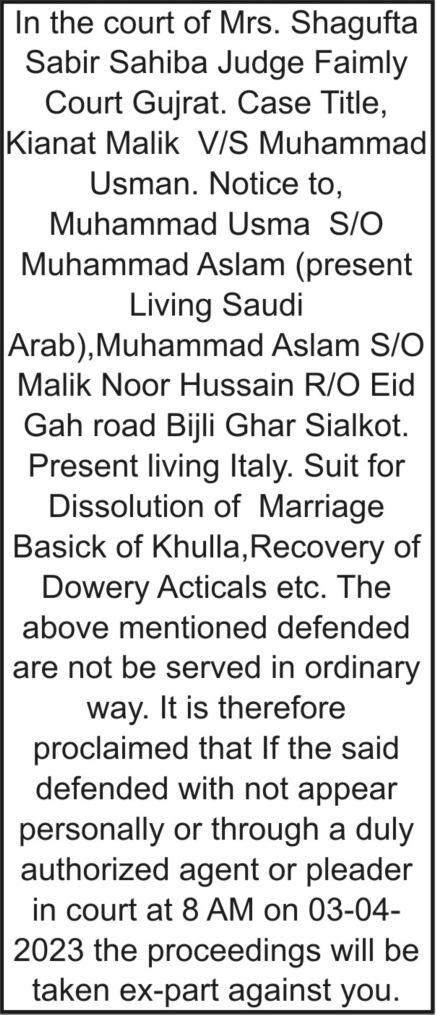 In the court of Mrs. Shagufta Sabir Sahiba Judge Faimly Court Gujrat. Case Title, Kianat Malik V/S Muhammad Usman. Notice to, Muhammad Usma S/O Muhammad Aslam (present Living Saudi Arab),Muhammad Aslam S/O Malik Noor Hussain R/O Eid Gah road Bijli Ghar Sialkot. Present living Italy. Suit for Dissolution of Marriage Basick of Khulla,Recovery of Dowery Acticals etc. The above mentioned defended are not be served in ordinary way. It is therefore proclaimed that If the said defended with not appear personally or through a duly authorized agent or pleader in court at 8 AM on 03-04-2023 the proceedings will be taken ex-part against you.